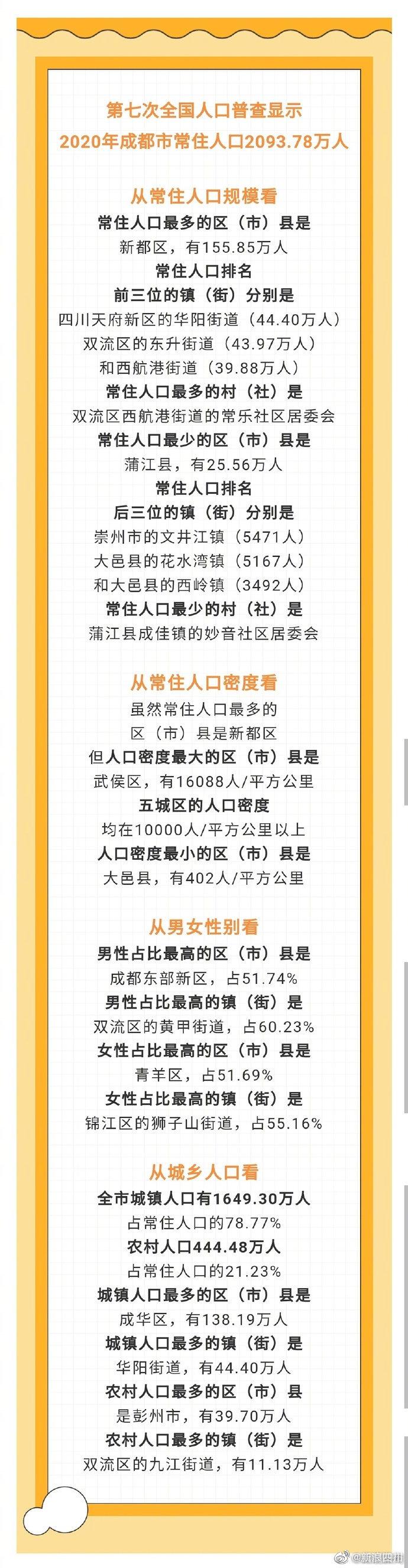 第七次全国人口普查显示
2020年成都市常住人口2093.78万人

从常住人口规模看

常住人口最多的区（市）县是
新都区，有155.85万人
常住人口排名
前三位的镇（街）分别是
四川天府新区的华阳街道（44.40万人）
双流区的东升街道（43.97万人）
和西航港街道（39.88万人）
常住人口最多的村（社）是
双流区西航港街道的常乐社区居委会
常住人口最少的区（市）县是
蒲江县，有25.56万人
常住人口排名
后三位的镇（街）分别是
崇州市的文井江镇（5471人）
大邑县的花水湾镇（5167人）
和大邑县的西岭镇（3492人）
常住人口最少的村（社）是
蒲江县成佳镇的妙音社区居委会

从常住人口密度看

虽然常住人口最多的
区（市）县是新都区
但人口密度最大的区（市）县是
武侯区，有16088人/平方公里
五城区的人口密度
均在10000人/平方公里以上
人口密度最小的区（市）县是
大邑县，有402人/平方公里

从男女性别看

男性占比最高的区（市）县是
成都东部新区，占51.74%
男性占比最高的镇（街）是
双流区的黄甲街道，占60.23%
女性占比最高的区（市）县是
青羊区，占51.69%
女性占比最高的镇（街）是
锦江区的狮子山街道，占55.16%

从城乡人口看

全市城镇人口有1649.30万人
占常住人口的78.77%
农村人口444.48万人
占常住人口的21.23%
城镇人口最多的区（市）县是
成华区，有138.19万人
城镇人口最多的镇（街）是
华阳街道，有44.40万人
农村人口最多的区（市）县
是彭州市，有39.70万人
农村人口最多的镇（街）是
双流区的九江街道，有11.13万人

@新浪四川